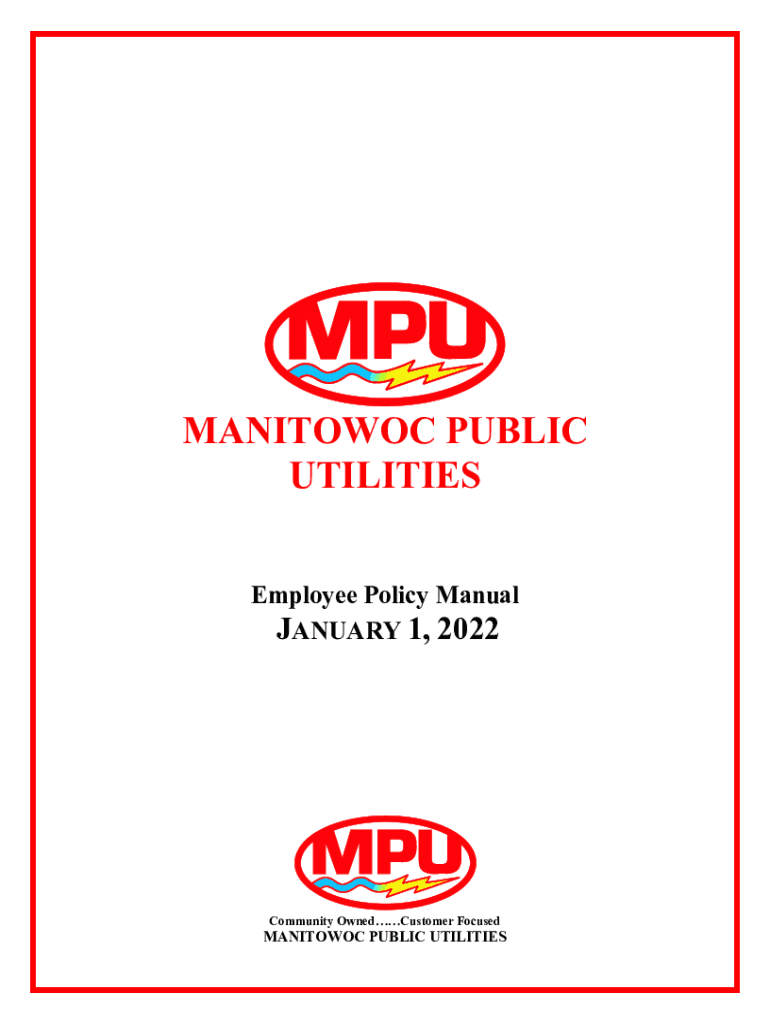 MPU

MANITOWOC PUBLIC UTILITIES

Employee Policy Manual

JANUARY 1, 2022

MPU

Community Owned……Customer Focused

MANITOWOC PUBLIC UTILITIES